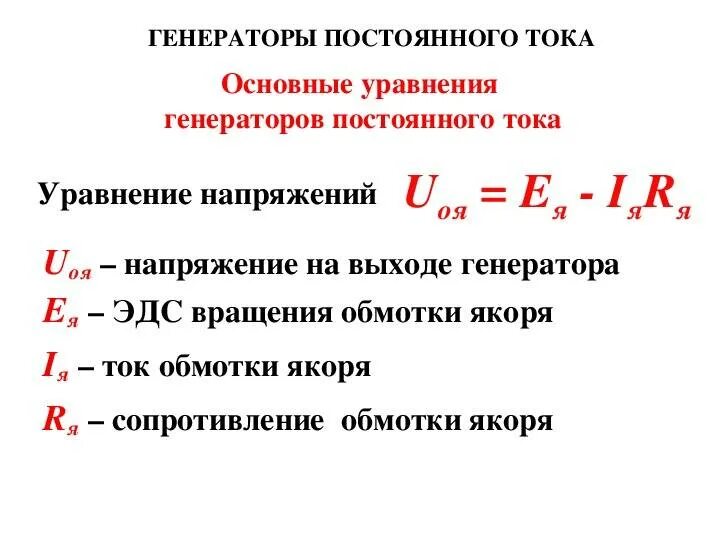 ГЕНЕРАТОРЫ ПОСТОЯННОГО ТОКА

Основные уравнения генераторов постоянного тока

Уравнение напряжений $U_{оя} = E_{я} - I_{я}R_{я}$

$U_{оя}$ – напряжение на выходе генератора

$E_{я}$ – ЭДС вращения обмотки якоря

$I_{я}$ – ток обмотки якоря

$R_{я}$ – сопротивление обмотки якоря